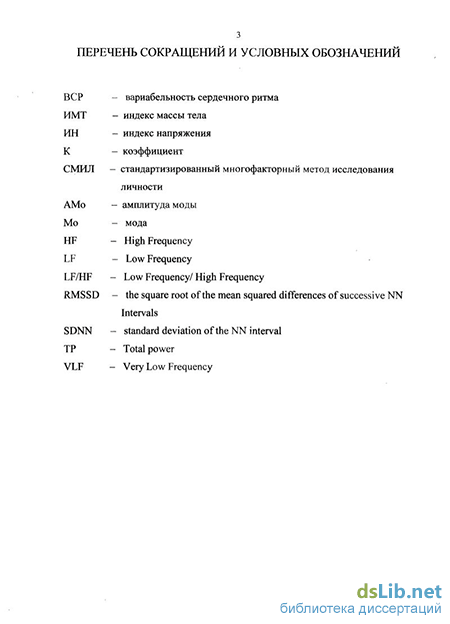 3

ПЕРЕЧЕНЬ СОКРАЩЕНИЙ И УСЛОВНЫХ ОБОЗНАЧЕНИЙ

ВСР – вариабельность сердечного ритма

ИМТ – индекс массы тела

ИН – индекс напряжения

К – коэффициент

СМИЛ – стандартизированный многофакторный метод исследования личности

АМо – амплитуда моды

Мо – мода

HF – High Frequency

LF – Low Frequency

LF/HF – Low Frequency/ High Frequency

RMSSD – the square root of the mean squared differences of successive NN Intervals

SDNN – standard deviation of the NN interval

TP – Total power

VLF – Very Low Frequency

dsLib.net
библиотека диссертаций